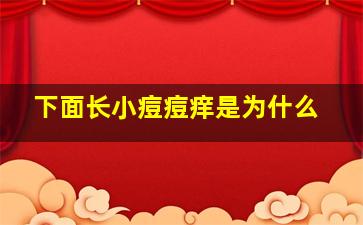 下面长小痘痘痒是为什么